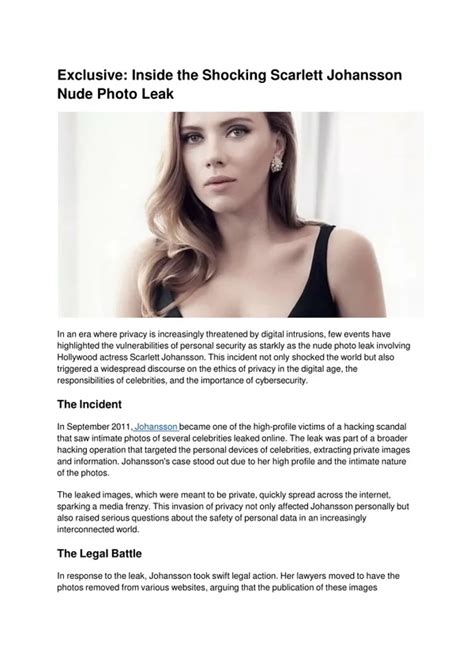 Exclusive: Inside the Shocking Scarlett Johansson Nude Photo Leak

In an era where privacy is increasingly threatened by digital intrusions, few events have highlighted the vulnerabilities of personal security as starkly as the nude photo leak involving Hollywood actress Scarlett Johansson. This incident not only shocked the world but also triggered a widespread discourse on the ethics of privacy in the digital age, the responsibilities of celebrities, and the importance of cybersecurity.

The Incident

In September 2011, Johansson became one of the high-profile victims of a hacking scandal that saw intimate photos of several celebrities leaked online. The leak was part of a broader hacking operation that targeted the personal devices of celebrities, extracting private images and information. Johansson's case stood out due to her high profile and the intimate nature of the photos.

The leaked images, which were meant to be private, quickly spread across the internet, sparking a media frenzy. This invasion of privacy not only affected Johansson personally but also raised serious questions about the safety of personal data in an increasingly interconnected world.

The Legal Battle

In response to the leak, Johansson took swift legal action. Her lawyers moved to have the photos removed from various websites, arguing that the publication of these images